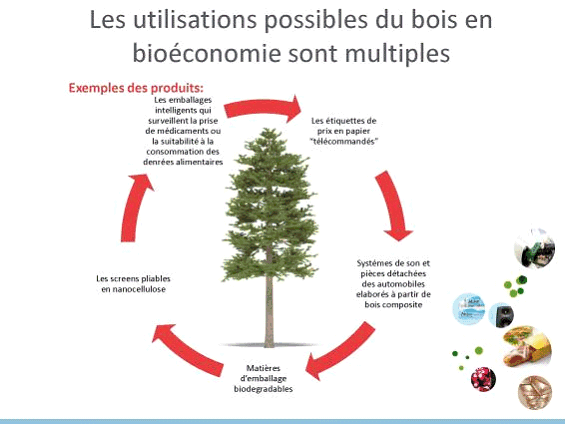 Les utilisations possibles du bois en bioéconomie sont multiples

Exemples des produits:

Les emballages intelligents qui surveillent la prise de médicaments ou la suitabilité à la consommation des denrées alimentaires

Les étiquettes de prix en papier "télécommandés"

Systémes de son et pièces détachées des automobiles elaborés à partir de bois composite

Matières d'emballage biodegradables

Les screens pliables en nanocellulose